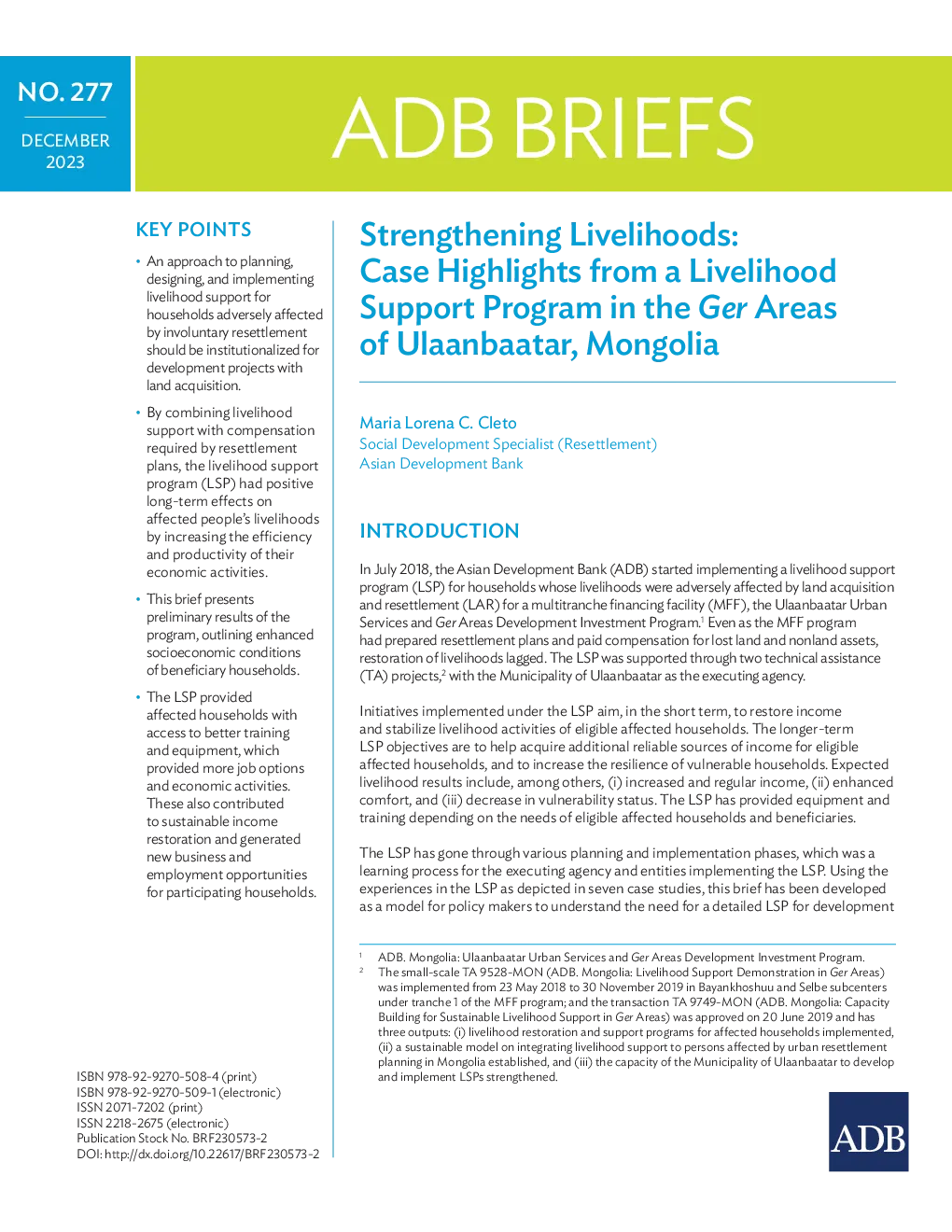 NO. 277

DECEMBER 2023

ADB BRIEFS

KEY POINTS

• An approach to planning, designing, and implementing livelihood support for households adversely affected by involuntary resettlement should be institutionalized for development projects with land acquisition.

• By combining livelihood support with compensation required by resettlement plans, the livelihood support program (LSP) had positive long-term effects on affected people's livelihoods by increasing the efficiency and productivity of their economic activities.

• This brief presents preliminary results of the program, outlining enhanced socioeconomic conditions of beneficiary households.

• The LSP provided affected households with access to better training and equipment, which provided more job options and economic activities. These also contributed to sustainable income restoration and generated new business and employment opportunities for participating households.

ISBN 978-92-9270-508-4 (print)
ISBN 978-92-9270-509-1 (electronic)
ISSN 2071-7202 (print)
ISSN 2218-2675 (electronic)
Publication Stock No. BRF230573-2
DOI: http://dx.doi.org/10.22617/BRF230573-2

Strengthening Livelihoods: Case Highlights from a Livelihood Support Program in the Ger Areas of Ulaanbaatar, Mongolia

Maria Lorena C. Cleto
Social Development Specialist (Resettlement)
Asian Development Bank

INTRODUCTION

In July 2018, the Asian Development Bank (ADB) started implementing a livelihood support program (LSP) for households whose livelihoods were adversely affected by land acquisition and resettlement (LAR) for a multitranche financing facility (MFF), the Ulaanbaatar Urban Services and Ger Areas Development Investment Program.$^1$ Even as the MFF program had prepared resettlement plans and paid compensation for lost land and nonland assets, restoration of livelihoods lagged. The LSP was supported through two technical assistance (TA) projects,$^2$ with the Municipality of Ulaanbaatar as the executing agency.

Initiatives implemented under the LSP aim, in the short term, to restore income and stabilize livelihood activities of eligible affected households. The longer-term LSP objectives are to help acquire additional reliable sources of income for eligible affected households, and to increase the resilience of vulnerable households. Expected livelihood results include, among others, (i) increased and regular income, (ii) enhanced comfort, and (iii) decrease in vulnerability status. The LSP has provided equipment and training depending on the needs of eligible affected households and beneficiaries.

The LSP has gone through various planning and implementation phases, which was a learning process for the executing agency and entities implementing the LSP. Using the experiences in the LSP as depicted in seven case studies, this brief has been developed as a model for policy makers to understand the need for a detailed LSP for development

$^1$ ADB. Mongolia: Ulaanbaatar Urban Services and Ger Areas Development Investment Program.
$^2$ The small-scale TA 9528-MON (ADB. Mongolia: Livelihood Support Demonstration in Ger Areas) was implemented from 23 May 2018 to 30 November 2019 in Bayankhoshuu and Selbe subcenters under tranche 1 of the MFF program; and the transaction TA 9749-MON (ADB. Mongolia: Capacity Building for Sustainable Livelihood Support in Ger Areas) was approved on 20 June 2019 and has three outputs: (i) livelihood restoration and support programs for affected households implemented, (ii) a sustainable model on integrating livelihood support to persons affected by urban resettlement planning in Mongolia established, and (iii) the capacity of the Municipality of Ulaanbaatar to develop and implement LSPs strengthened.

ADB